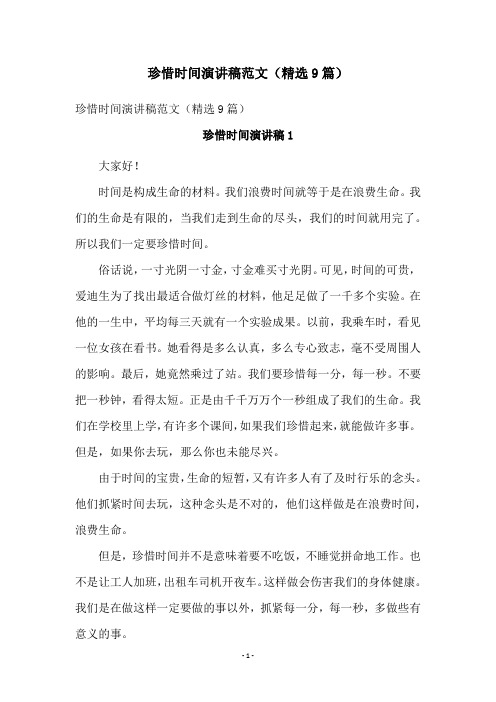 珍惜时间演讲稿范文（精选9篇）

珍惜时间演讲稿范文（精选9篇）

珍惜时间演讲稿1

大家好！

时间是构成生命的材料。我们浪费时间就等于是在浪费生命。我们的生命是有限的，当我们走到生命的尽头，我们的时间就用完了。所以我们一定要珍惜时间。

俗话说，一寸光阴一寸金，寸金难买寸光阴。可见，时间的可贵，爱迪生为了找出最适合做灯丝的材料，他足足做了一千多个实验。在他的一生中，平均每三天就有一个实验成果。以前，我乘车时，看见一位女孩在看书。她看得是多么认真，多么专心致志，毫不受周围人的影响。最后，她竟然乘过了站。我们要珍惜每一分，每一秒。不要把一秒钟，看得太短。正是由千千万万个一秒组成了我们的生命。我们在学校里上学，有许多个课间，如果我们珍惜起来，就能做许多事。但是，如果你去玩，那么你也未能尽兴。

由于时间的宝贵，生命的短暂，又有许多人有了及时行乐的念头。他们抓紧时间去玩，这种念头是不对的，他们这样做是在浪费时间，浪费生命。

但是，珍惜时间并不是意味着要不吃饭，不睡觉拼命地工作。也不是让工人加班，出租车司机开夜车。这样做会伤害我们的身体健康。我们是在做这样一定要做的事以外，抓紧每一分，每一秒，多做些有意义的事。

- 1 -